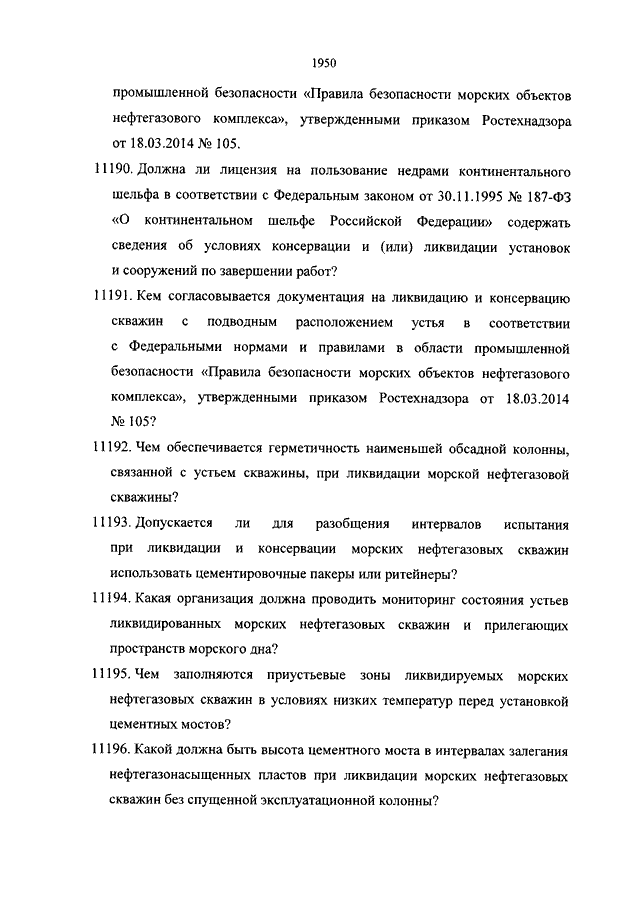 1950

промышленной безопасности «Правила безопасности морских объектов нефтегазового комплекса», утвержденными приказом Ростехнадзора от 18.03.2014 № 105.

11190. Должна ли лицензия на пользование недрами континентального шельфа в соответствии с Федеральным законом от 30.11.1995 № 187-ФЗ «О континентальном шельфе Российской Федерации» содержать сведения об условиях консервации и (или) ликвидации установок и сооружений по завершении работ?

11191. Кем согласовывается документация на ликвидацию и консервацию скважин с подводным расположением устья в соответствии с Федеральными нормами и правилами в области промышленной безопасности «Правила безопасности морских объектов нефтегазового комплекса», утвержденными приказом Ростехнадзора от 18.03.2014 № 105?

11192. Чем обеспечивается герметичность наименьшей обсадной колонны, связанной с устьем скважины, при ликвидации морской нефтегазовой скважины?

11193. Допускается ли для разобщения интервалов испытания при ликвидации и консервации морских нефтегазовых скважин использовать цементировочные пакеры или ритейнеры?

11194. Какая организация должна проводить мониторинг состояния устьев ликвидированных морских нефтегазовых скважин и прилегающих пространств морского дна?

11195. Чем заполняются приустьевые зоны ликвидируемых морских нефтегазовых скважин в условиях низких температур перед установкой цементных мостов?

11196. Какой должна быть высота цементного моста в интервалах залегания нефтегазонасыщенных пластов при ликвидации морских нефтегазовых скважин без спущенной эксплуатационной колонны?